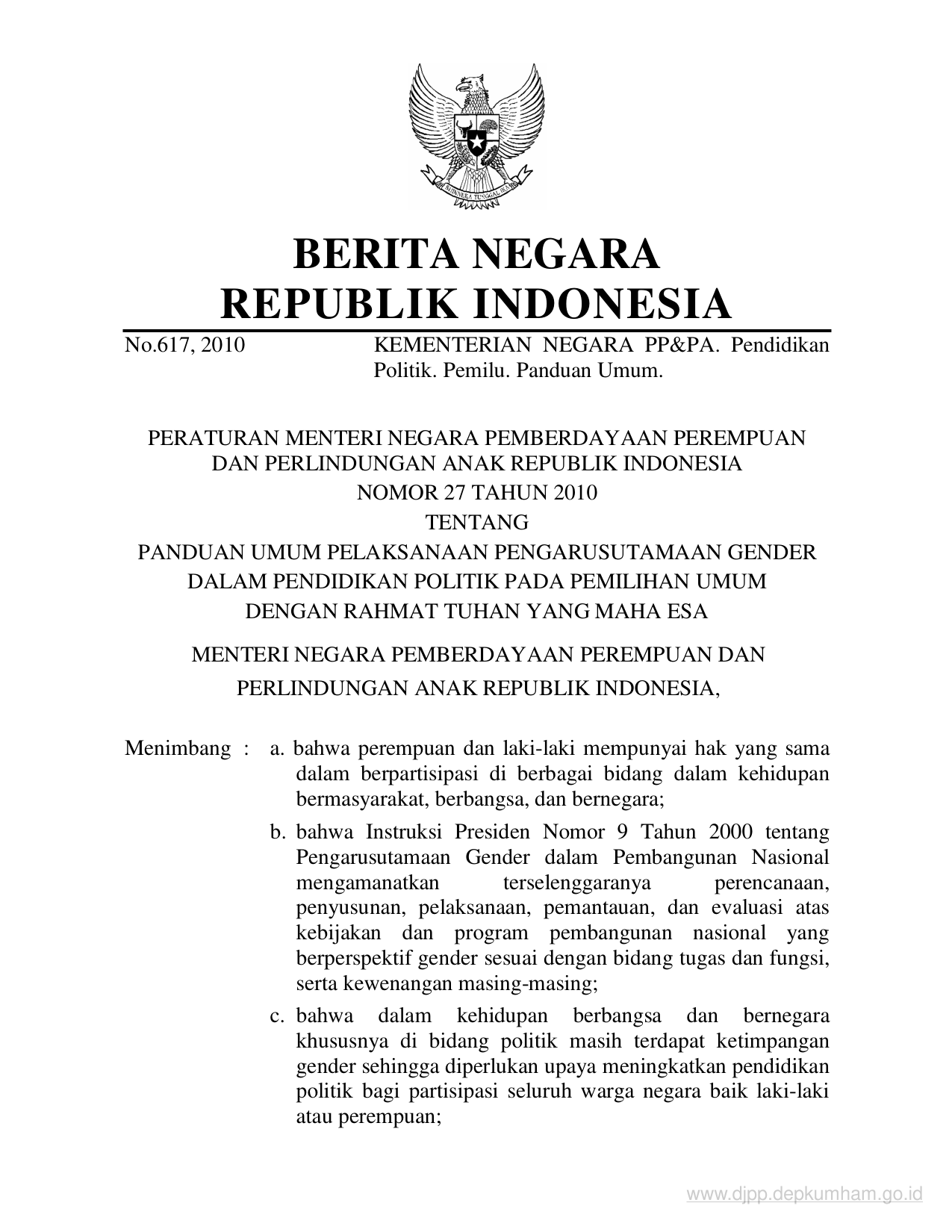 BHINNEKA TUNGGAL IKA

BERITA NEGARA
REPUBLIK INDONESIA

No.617, 2010 KEMENTERIAN NEGARA PP&PA. Pendidikan Politik. Pemilu. Panduan Umum.

PERATURAN MENTERI NEGARA PEMBERDAYAAN PEREMPUAN DAN PERLINDUNGAN ANAK REPUBLIK INDONESIA
NOMOR 27 TAHUN 2010
TENTANG
PANDUAN UMUM PELAKSANAAN PENGARUSUTAMAAN GENDER DALAM PENDIDIKAN POLITIK PADA PEMILIHAN UMUM
DENGAN RAHMAT TUHAN YANG MAHA ESA

MENTERI NEGARA PEMBERDAYAAN PEREMPUAN DAN PERLINDUNGAN ANAK REPUBLIK INDONESIA,

Menimbang : a. bahwa perempuan dan laki-laki mempunyai hak yang sama dalam berpartisipasi di berbagai bidang dalam kehidupan bermasyarakat, berbangsa, dan bernegara;

b. bahwa Instruksi Presiden Nomor 9 Tahun 2000 tentang Pengarusutamaan Gender dalam Pembangunan Nasional mengamanatkan terselenggaranya perencanaan, penyusunan, pelaksanaan, pemantauan, dan evaluasi atas kebijakan dan program pembangunan nasional yang berperspektif gender sesuai dengan bidang tugas dan fungsi, serta kewenangan masing-masing;

c. bahwa dalam kehidupan berbangsa dan bernegara khususnya di bidang politik masih terdapat ketimpangan gender sehingga diperlukan upaya meningkatkan pendidikan politik bagi partisipasi seluruh warga negara baik laki-laki atau perempuan;

www.djpp.depkumham.go.id